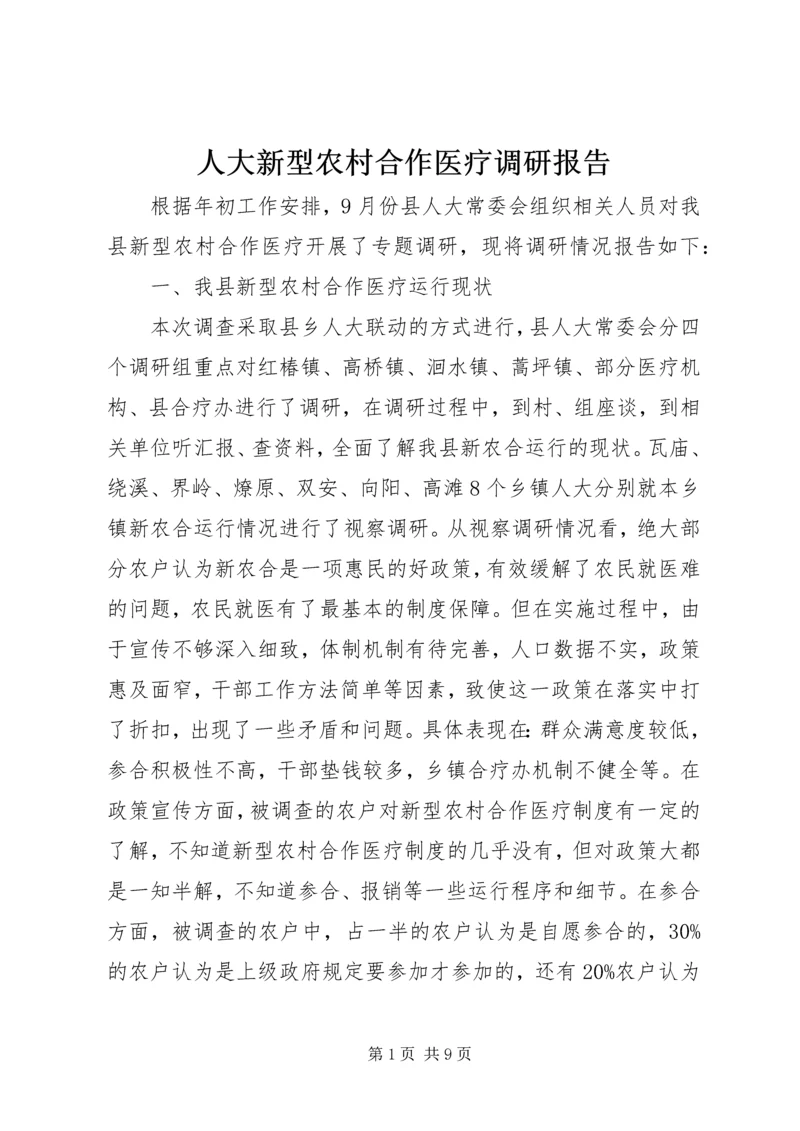 人大新型农村合作医疗调研报告

根据年初工作安排，9月份县人大常委会组织相关人员对我县新型农村合作医疗开展了专题调研，现将调研情况报告如下：

一、我县新型农村合作医疗运行现状

本次调查采取县乡人大联动的方式进行，县人大常委会分四个调研组重点对红椿镇、高桥镇、洄水镇、蒿坪镇、部分医疗机构、县合疗办进行了调研，在调研过程中，到村、组座谈，到相关单位听汇报、查资料，全面了解我县新农合运行的现状。瓦庙、绕溪、界岭、燎原、双安、向阳、高滩8个乡镇人大分别就本乡镇新农合运行情况进行了视察调研。从视察调研情况看，绝大部分农户认为新农合是一项惠民的好政策，有效缓解了农民就医难的问题，农民就医有了最基本的制度保障。但在实施过程中，由于宣传不够深入细致，体制机制有待完善，人口数据不实，政策惠及面窄，干部工作方法简单等因素，致使这一政策在落实中打了折扣，出现了一些矛盾和问题。具体表现在：群众满意度较低，参合积极性不高，干部垫钱较多，乡镇合疗办机制不健全等。在政策宣传方面，被调查的农户对新型农村合作医疗制度有一定的了解，不知道新型农村合作医疗制度的几乎没有，但对政策大都是一知半解，不知道参合、报销等一些运行程序和细节。在参合方面，被调查的农户中，占一半的农户认为是自愿参合的，30%的农户认为是上级政府规定要参加才参加的，还有20%农户认为

第1页 共9页